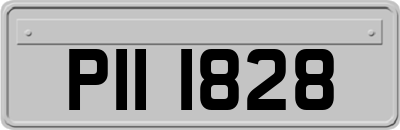 PII 1828